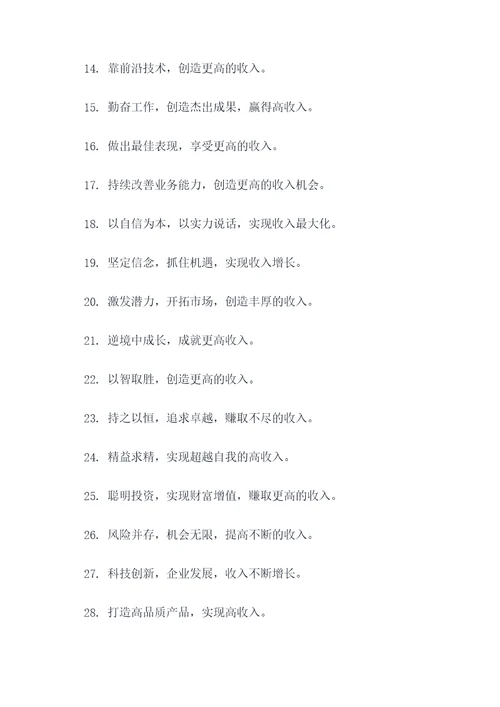 14. 靠前沿技术，创造更高的收入。

15. 勤奋工作，创造杰出成果，赢得高收入。

16. 做出最佳表现，享受更高的收入。

17. 持续改善业务能力，创造更高的收入机会。

18. 以自信为本，以实力说话，实现收入最大化。

19. 坚定信念，抓住机遇，实现收入增长。

20. 激发潜力，开拓市场，创造丰厚的收入。

21. 逆境中成长，成就更高收入。

22. 以智取胜，创造更高的收入。

23. 持之以恒，追求卓越，赚取不尽的收入。

24. 精益求精，实现超越自我的高收入。

25. 聪明投资，实现财富增值，赚取更高的收入。

26. 风险并存，机会无限，提高不断的收入。

27. 科技创新，企业发展，收入不断增长。

28. 打造高品质产品，实现高收入。